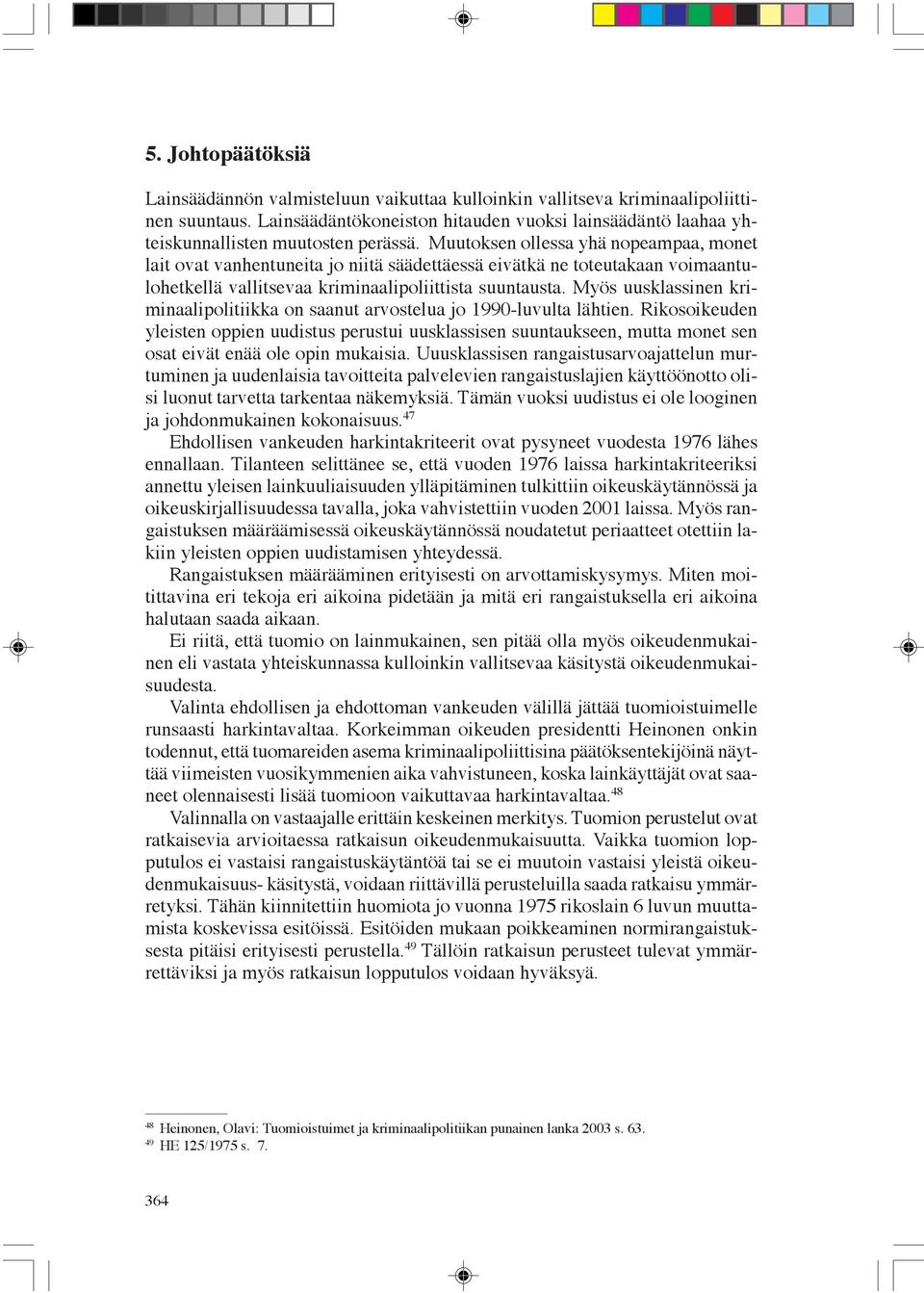 5. Johtopäätöksiä

Lainsäädännön valmisteluun vaikuttaa kulloinkin vallitseva kriminaalipoliittinen suuntaus. Lainsäädäntökoneiston hitauden vuoksi lainsäädäntö laahaa yhteiskunnallisten muutosten perässä. Muutoksen ollessa yhä nopeampaa, monet lait ovat vanhentuneita jo niitä säädettäessä eivätkä ne toteutakaan voimaantulohetkellä vallitsevaa kriminaalipoliittista suuntausta. Myös uusklassinen kriminaalipolitiikka on saanut arvostelua jo 1990-luvulta lähtien. Rikosoikeuden yleisten oppien uudistus perustui uusklassisen suuntaukseen, mutta monet sen osat eivät enää ole opin mukaisia. Uuusklassisen rangaistusarvoajattelun murtuminen ja uudenlaisia tavoitteita palvelevien rangaistuslajien käyttöönotto olisi luonut tarvetta tarkentaa näkemyksiä. Tämän vuoksi uudistus ei ole looginen ja johdonmukainen kokonaisuus.$^{47}$

Ehdollisen vankeuden harkintakriteerit ovat pysyneet vuodesta 1976 lähes ennallaan. Tilanteen selittänee se, että vuoden 1976 laissa harkintakriteeriksi annettu yleisen lainkuuliaisuuden ylläpitäminen tulkittiin oikeuskäytännössä ja oikeuskirjallisuudessa tavalla, joka vahvistettiin vuoden 2001 laissa. Myös rangaistuksen määräämisessä oikeuskäytännössä noudatetut periaatteet otettiin lakiin yleisten oppien uudistamisen yhteydessä.

Rangaistuksen määrääminen erityisesti on arvottamiskysymys. Miten moitittavina eri tekoja eri aikoina pidetään ja mitä eri rangaistuksella eri aikoina halutaan saada aikaan.

Ei riitä, että tuomio on lainmukainen, sen pitää olla myös oikeudenmukainen eli vastata yhteiskunnassa kulloinkin vallitsevaa käsitystä oikeudenmukaisuudesta.

Valinta ehdollisen ja ehdottoman vankeuden välillä jättää tuomioistuimelle runsaasti harkintavaltaa. Korkeimman oikeuden presidentti Heinonen onkin todennut, että tuomareiden asema kriminaalipoliittisina päätöksentekijöinä näyttää viimeisten vuosikymmenien aika vahvistuneen, koska lainkäyttäjät ovat saaneet olennaisesti lisää tuomioon vaikuttavaa harkintavaltaa.$^{48}$

Valinnalla on vastaajalle erittäin keskeinen merkitys. Tuomion perustelut ovat ratkaisevia arvioitaessa ratkaisun oikeudenmukaisuutta. Vaikka tuomion lopputulos ei vastaisi rangaistuskäytäntöä tai se ei muutoin vastaisi yleistä oikeudenmukaisuus- käsitystä, voidaan riittävillä perusteluilla saada ratkaisu ymmärretyksi. Tähän kiinnitettiin huomiota jo vuonna 1975 rikoslain 6 luvun muuttamista koskevissa esitöissä. Esitöiden mukaan poikkeaminen normirangaistuksesta pitäisi erityisesti perustella.$^{49}$ Tällöin ratkaisun perusteet tulevat ymmärrettäviksi ja myös ratkaisun lopputulos voidaan hyväksyä.

$^{48}$ Heinonen, Olavi: Tuomioistuimet ja kriminaalipolitiikan punainen lanka 2003 s. 63.
$^{49}$ HE 125/1975 s. 7.

364